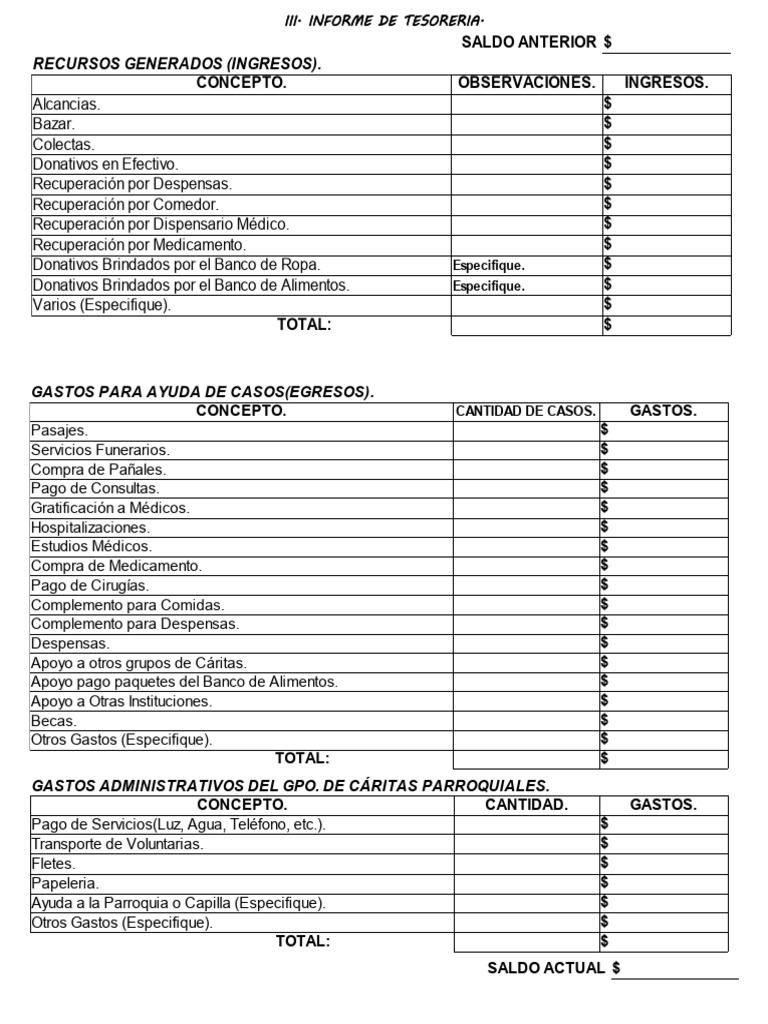 III. INFORME DE TESORERIA.

SALDO ANTERIOR $

RECURSOS GENERADOS (INGRESOS).

| CONCEPTO. | OBSERVACIONES. | INGRESOS. |
|---|---|---|
| Alcancias. | | $ |
| Bazar. | | $ |
| Colectas. | | $ |
| Donativos en Efectivo. | | $ |
| Recuperación por Despensas. | | $ |
| Recuperación por Comedor. | | $ |
| Recuperación por Dispensario Médico. | | $ |
| Recuperación por Medicamento. | | $ |
| Donativos Brindados por el Banco de Ropa. | Especifique. | $ |
| Donativos Brindados por el Banco de Alimentos. | Especifique. | $ |
| Varios (Especifique). | | $ |
| TOTAL: | | $ |

GASTOS PARA AYUDA DE CASOS(EGRESOS).

| CONCEPTO. | CANTIDAD DE CASOS. | GASTOS. |
|---|---|---|
| Pasajes. | | $ |
| Servicios Funerarios. | | $ |
| Compra de Pañales. | | $ |
| Pago de Consultas. | | $ |
| Gratificación a Médicos. | | $ |
| Hospitalizaciones. | | $ |
| Estudios Médicos. | | $ |
| Compra de Medicamento. | | $ |
| Pago de Cirugías. | | $ |
| Complemento para Comidas. | | $ |
| Complemento para Despensas. | | $ |
| Despensas. | | $ |
| Apoyo a otros grupos de Cáritas. | | $ |
| Apoyo pago paquetes del Banco de Alimentos. | | $ |
| Apoyo a Otras Instituciones. | | $ |
| Becas. | | $ |
| Otros Gastos (Especifique). | | $ |
| TOTAL: | | $ |

GASTOS ADMINISTRATIVOS DEL GPO. DE CÁRITAS PARROQUIALES.

| CONCEPTO. | CANTIDAD. | GASTOS. |
|---|---|---|
| Pago de Servicios(Luz, Agua, Teléfono, etc.). | | $ |
| Transporte de Voluntarias. | | $ |
| Fletes. | | $ |
| Papeleria. | | $ |
| Ayuda a la Parroquia o Capilla (Especifique). | | $ |
| Otros Gastos (Especifique). | | $ |
| TOTAL: | | $ |

SALDO ACTUAL $